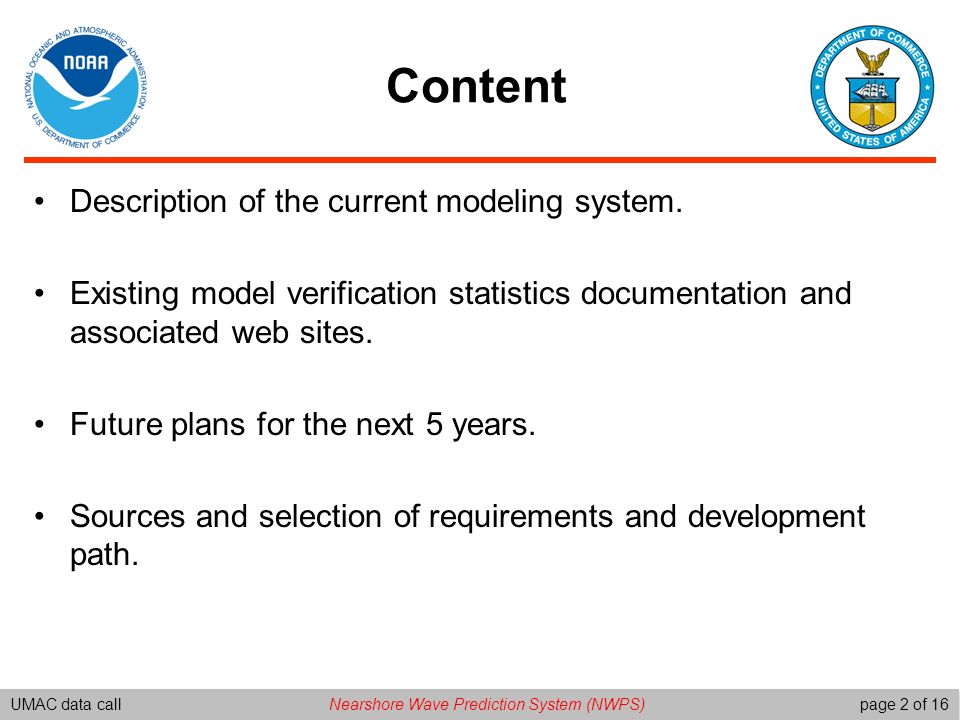 NATIONAL OCEANIC AND ATMOSPHERIC ADMINISTRATION
NOAA
U.S. DEPARTMENT OF COMMERCE

Content

DEPARTMENT OF COMMERCE
UNITED STATES OF AMERICA

• Description of the current modeling system.

• Existing model verification statistics documentation and associated web sites.

• Future plans for the next 5 years.

• Sources and selection of requirements and development path.

UMAC data call Nearshore Wave Prediction System (NWPS) page 2 of 16